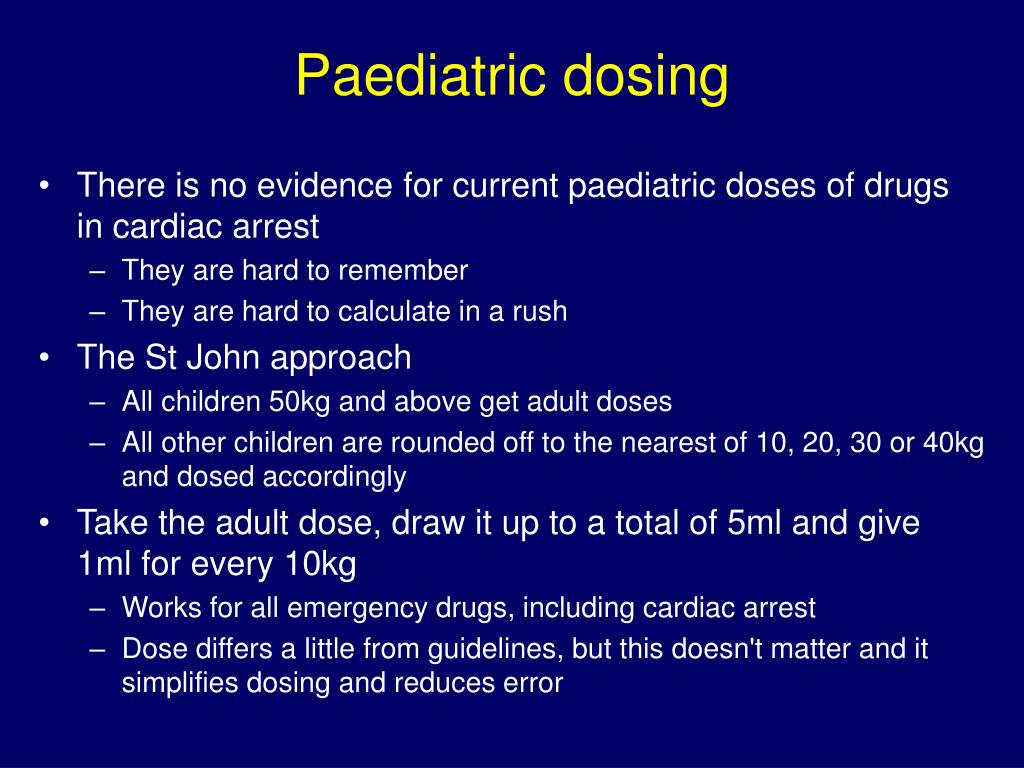 Paediatric dosing

• There is no evidence for current paediatric doses of drugs in cardiac arrest
  – They are hard to remember
  – They are hard to calculate in a rush
• The St John approach
  – All children 50kg and above get adult doses
  – All other children are rounded off to the nearest of 10, 20, 30 or 40kg and dosed accordingly
• Take the adult dose, draw it up to a total of 5ml and give 1ml for every 10kg
  – Works for all emergency drugs, including cardiac arrest
  – Dose differs a little from guidelines, but this doesn't matter and it simplifies dosing and reduces error